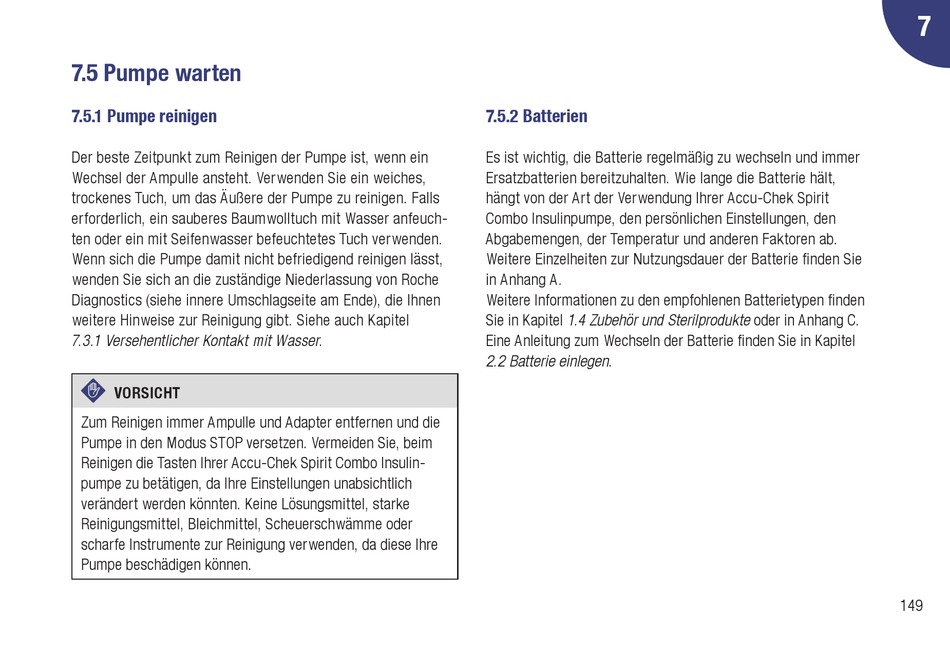 7

7.5 Pumpe warten

7.5.1 Pumpe reinigen

Der beste Zeitpunkt zum Reinigen der Pumpe ist, wenn ein Wechsel der Ampulle ansteht. Verwenden Sie ein weiches, trockenes Tuch, um das Äußere der Pumpe zu reinigen. Falls erforderlich, ein sauberes Baumwolltuch mit Wasser anfeuchten oder ein mit Seifenwasser befeuchtetes Tuch verwenden. Wenn sich die Pumpe damit nicht befriedigend reinigen lässt, wenden Sie sich an die zuständige Niederlassung von Roche Diagnostics (siehe innere Umschlagseite am Ende), die Ihnen weitere Hinweise zur Reinigung gibt. Siehe auch Kapitel 7.3.1 Versehentlicher Kontakt mit Wasser.

VORSICHT

Zum Reinigen immer Ampulle und Adapter entfernen und die Pumpe in den Modus STOP versetzen. Vermeiden Sie, beim Reinigen die Tasten Ihrer Accu-Chek Spirit Combo Insulinpumpe zu betätigen, da Ihre Einstellungen unabsichtlich verändert werden könnten. Keine Lösungsmittel, starke Reinigungsmittel, Bleichmittel, Scheuerschwämme oder scharfe Instrumente zur Reinigung verwenden, da diese Ihre Pumpe beschädigen können.

7.5.2 Batterien

Es ist wichtig, die Batterie regelmäßig zu wechseln und immer Ersatzbatterien bereitzuhalten. Wie lange die Batterie hält, hängt von der Art der Verwendung Ihrer Accu-Chek Spirit Combo Insulinpumpe, den persönlichen Einstellungen, den Abgabemengen, der Temperatur und anderen Faktoren ab.
Weitere Einzelheiten zur Nutzungsdauer der Batterie finden Sie in Anhang A.
Weitere Informationen zu den empfohlenen Batterietypen finden Sie in Kapitel 1.4 Zubehör und Sterilprodukte oder in Anhang C. Eine Anleitung zum Wechseln der Batterie finden Sie in Kapitel 2.2 Batterie einlegen.

149